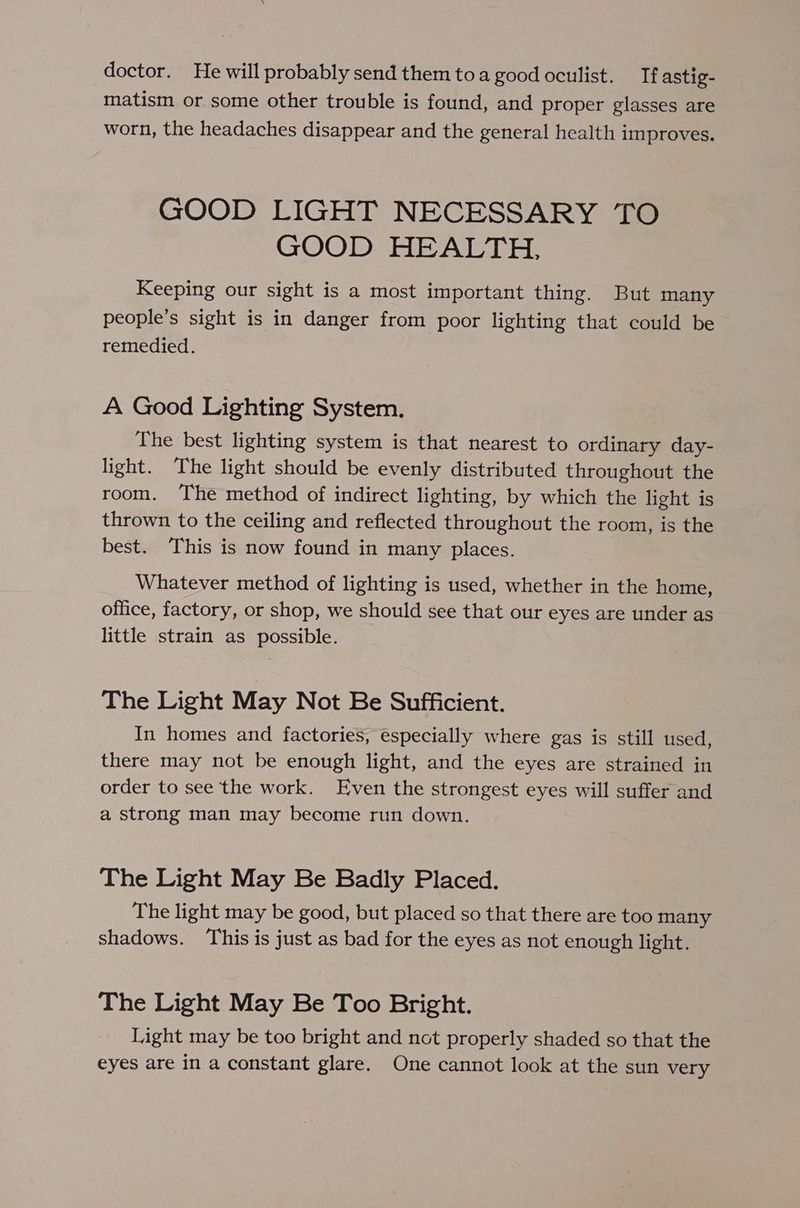 doctor. He will probably send them to a good oculist. If astigmatism or some other trouble is found, and proper glasses are worn, the headaches disappear and the general health improves.

GOOD LIGHT NECESSARY TO GOOD HEALTH.

Keeping our sight is a most important thing. But many people's sight is in danger from poor lighting that could be remedied.

A Good Lighting System.

The best lighting system is that nearest to ordinary daylight. The light should be evenly distributed throughout the room. The method of indirect lighting, by which the light is thrown to the ceiling and reflected throughout the room, is the best. This is now found in many places.

Whatever method of lighting is used, whether in the home, office, factory, or shop, we should see that our eyes are under as little strain as possible.

The Light May Not Be Sufficient.

In homes and factories, especially where gas is still used, there may not be enough light, and the eyes are strained in order to see the work. Even the strongest eyes will suffer and a strong man may become run down.

The Light May Be Badly Placed.

The light may be good, but placed so that there are too many shadows. This is just as bad for the eyes as not enough light.

The Light May Be Too Bright.

Light may be too bright and not properly shaded so that the eyes are in a constant glare. One cannot look at the sun very